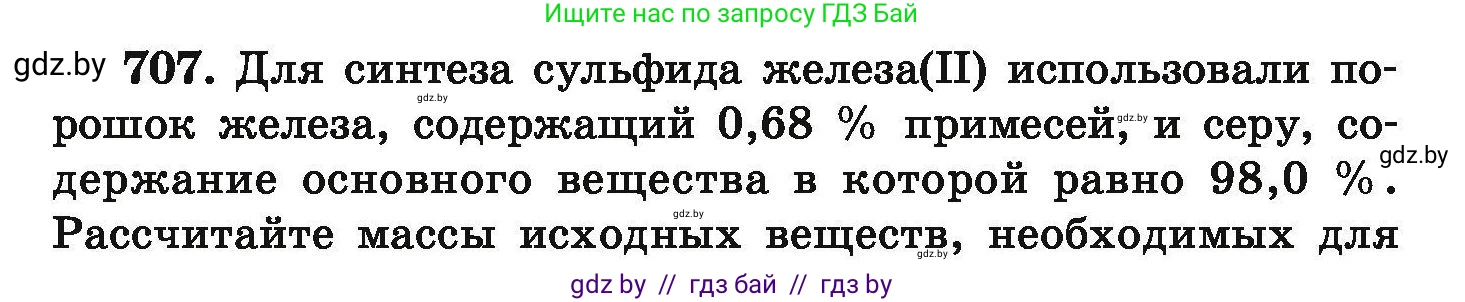 Ищите нас по запросу ГДЗ Бай

gdz.by 707. Для синтеза сульфида железа(II) использовали порошок железа, содержащий 0,68 % примесей, и серу, содержание основного вещества в которой равно 98,0 %. Рассчитайте массы исходных веществ, необходимых для

gdz.by gdz.by gdz.by gdz.by gdz.by

gdz by // гдз бай // гдз by